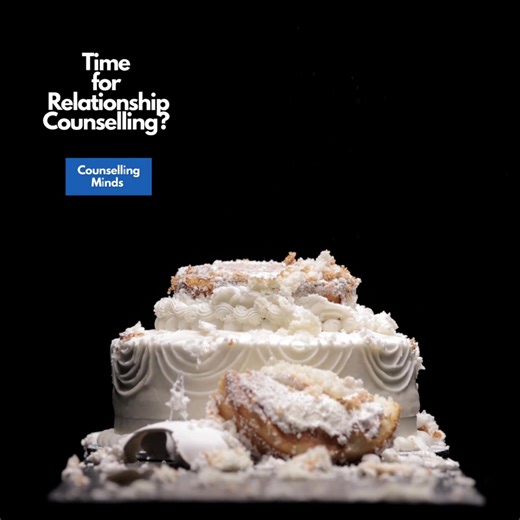 Time for Relationship Counselling?

Counselling Minds